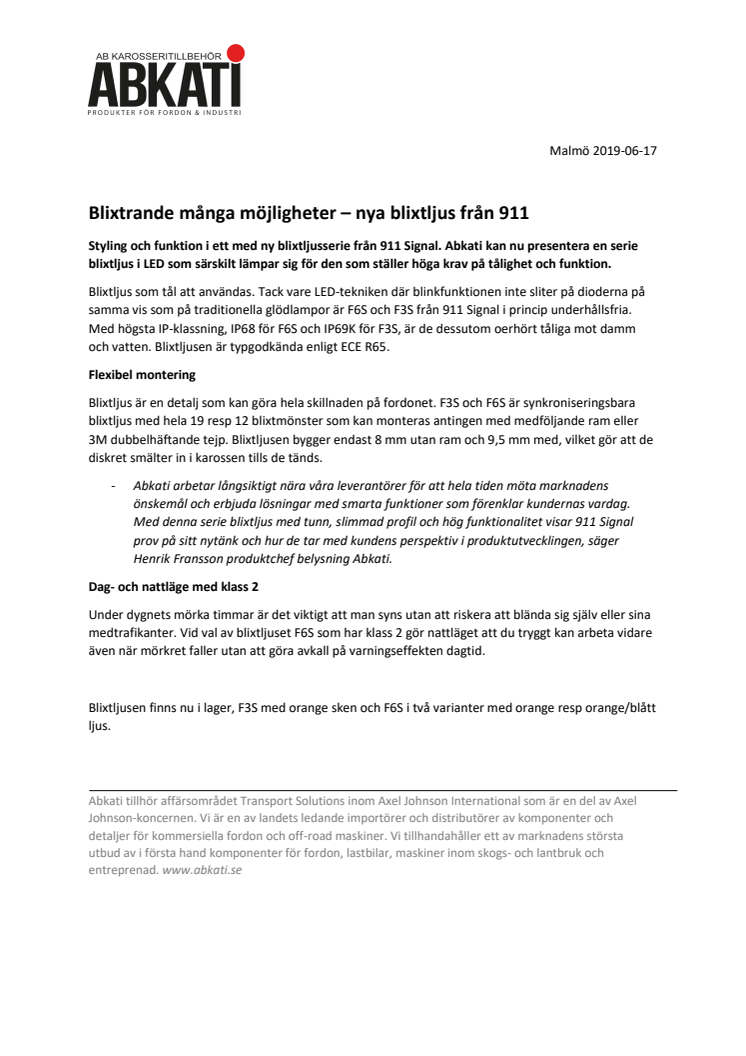 AB KAROSSERITILLBEHÖR
ABKATI
PRODUKTER FÖR FORDON & INDUSTRI

Malmö 2019-06-17

Blixtrande många möjligheter – nya blixtljus från 911

Styling och funktion i ett med ny blixtljusserie från 911 Signal. Abkati kan nu presentera en serie blixtljus i LED som särskilt lämpar sig för den som ställer höga krav på tålighet och funktion.

Blixtljus som tål att användas. Tack vare LED-tekniken där blinkfunktionen inte sliter på dioderna på samma vis som på traditionella glödlampor är F6S och F3S från 911 Signal i princip underhållsfria. Med högsta IP-klassning, IP68 för F6S och IP69K för F3S, är de dessutom oerhört tåliga mot damm och vatten. Blixtljusen är typgodkända enligt ECE R65.

Flexibel montering

Blixtljus är en detalj som kan göra hela skillnaden på fordonet. F3S och F6S är synkroniseringsbara blixtljus med hela 19 resp 12 blixtmönster som kan monteras antingen med medföljande ram eller 3M dubbelhäftande tejp. Blixtljusen bygger endast 8 mm utan ram och 9,5 mm med, vilket gör att de diskret smälter in i karossen tills de tänds.

- Abkati arbetar långsiktigt nära våra leverantörer för att hela tiden möta marknadens önskemål och erbjuda lösningar med smarta funktioner som förenklar kundernas vardag. Med denna serie blixtljus med tunn, slimmad profil och hög funktionalitet visar 911 Signal prov på sitt nytänk och hur de tar med kundens perspektiv i produktutvecklingen, säger Henrik Fransson produktchef belysning Abkati.

Dag- och nattläge med klass 2

Under dygnets mörka timmar är det viktigt att man syns utan att riskera att blända sig själv eller sina medtrafikanter. Vid val av blixtljuset F6S som har klass 2 gör nattläget att du tryggt kan arbeta vidare även när mörkret faller utan att göra avkall på varningseffekten dagtid.

Blixtljusen finns nu i lager, F3S med orange sken och F6S i två varianter med orange resp orange/blått ljus.

Abkati tillhör affärsområdet Transport Solutions inom Axel Johnson International som är en del av Axel Johnson-koncernen. Vi är en av landets ledande importörer och distributörer av komponenter och detaljer för kommersiella fordon och off-road maskiner. Vi tillhandahåller ett av marknadens största utbud av i första hand komponenter för fordon, lastbilar, maskiner inom skogs- och lantbruk och entreprenad. www.abkati.se